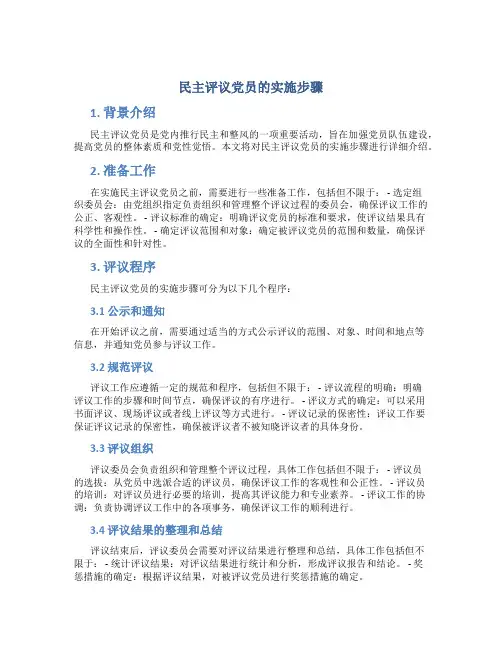 民主评议党员的实施步骤

1. 背景介绍

民主评议党员是党内推行民主和整风的一项重要活动，旨在加强党员队伍建设，提高党员的整体素质和党性觉悟。本文将对民主评议党员的实施步骤进行详细介绍。

2. 准备工作

在实施民主评议党员之前，需要进行一些准备工作，包括但不限于： - 选定组织委员会：由党组织指定负责组织和管理整个评议过程的委员会，确保评议工作的公正、客观性。 - 评议标准的确定：明确评议党员的标准和要求，使评议结果具有科学性和操作性。 - 确定评议范围和对象：确定被评议党员的范围和数量，确保评议的全面性和针对性。

3. 评议程序

民主评议党员的实施步骤可分为以下几个程序：

3.1 公示和通知

在开始评议之前，需要通过适当的方式公示评议的范围、对象、时间和地点等信息，并通知党员参与评议工作。

3.2 规范评议

评议工作应遵循一定的规范和程序，包括但不限于： - 评议流程的明确：明确评议工作的步骤和时间节点，确保评议的有序进行。 - 评议方式的确定：可以采用书面评议、现场评议或者线上评议等方式进行。 - 评议记录的保密性：评议工作要保证评议记录的保密性，确保被评议者不被知晓评议者的具体身份。

3.3 评议组织

评议委员会负责组织和管理整个评议过程，具体工作包括但不限于： - 评议员的选拔：从党员中选派合适的评议员，确保评议工作的客观性和公正性。 - 评议员的培训：对评议员进行必要的培训，提高其评议能力和专业素养。 - 评议工作的协调：负责协调评议工作中的各项事务，确保评议工作的顺利进行。

3.4 评议结果的整理和总结

评议结束后，评议委员会需要对评议结果进行整理和总结，具体工作包括但不限于： - 统计评议结果：对评议结果进行统计和分析，形成评议报告和结论。 - 奖惩措施的确定：根据评议结果，对被评议党员进行奖惩措施的确定。